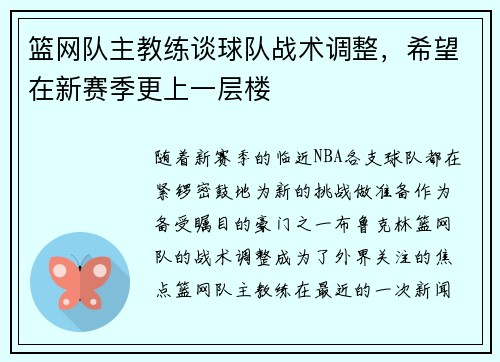 篮网队主教练谈球队战术调整，希望在新赛季更上一层楼

随着新赛季的临近NBA各支球队都在紧锣密鼓地为新的挑战做准备作为备受瞩目的豪门之一布鲁克林篮网队的战术调整成为了外界关注的焦点篮网队主教练在最近的一次新闻